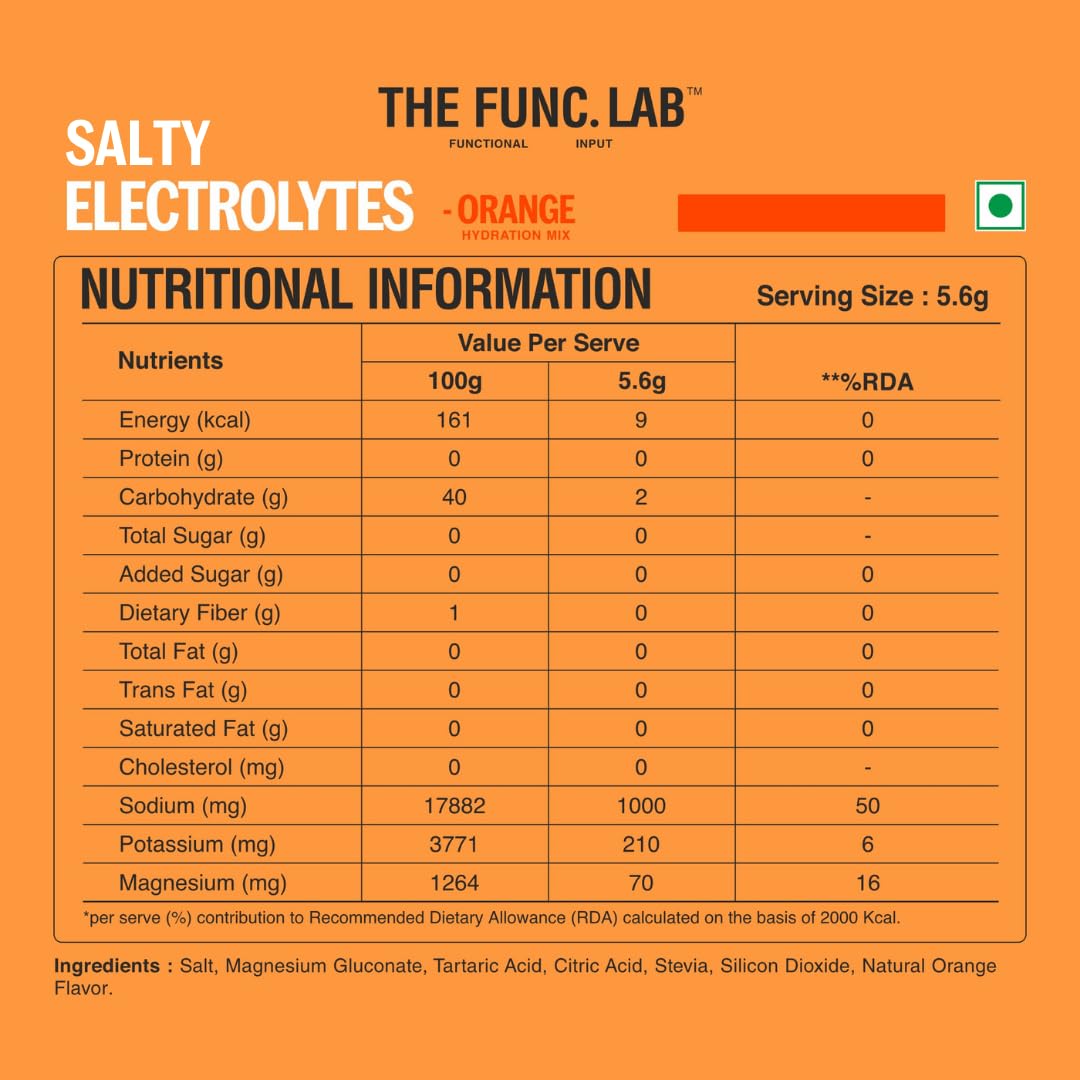 THE FUNC. LAB™
FUNCTIONAL INPUT

SALTY ELECTROLYTES - ORANGE
HYDRATION MIX

NUTRITIONAL INFORMATION

Serving Size : 5.6g

| Nutrients | Value Per Serve 100g | Value Per Serve 5.6g | **%RDA |
|---|---|---|---|
| Energy (kcal) | 161 | 9 | 0 |
| Protein (g) | 0 | 0 | 0 |
| Carbohydrate (g) | 40 | 2 | - |
| Total Sugar (g) | 0 | 0 | - |
| Added Sugar (g) | 0 | 0 | 0 |
| Dietary Fiber (g) | 1 | 0 | 0 |
| Total Fat (g) | 0 | 0 | 0 |
| Trans Fat (g) | 0 | 0 | 0 |
| Saturated Fat (g) | 0 | 0 | 0 |
| Cholesterol (mg) | 0 | 0 | - |
| Sodium (mg) | 17882 | 1000 | 50 |
| Potassium (mg) | 3771 | 210 | 6 |
| Magnesium (mg) | 1264 | 70 | 16 |

*per serve (%) contribution to Recommended Dietary Allowance (RDA) calculated on the basis of 2000 Kcal.

Ingredients : Salt, Magnesium Gluconate, Tartaric Acid, Citric Acid, Stevia, Silicon Dioxide, Natural Orange Flavor.